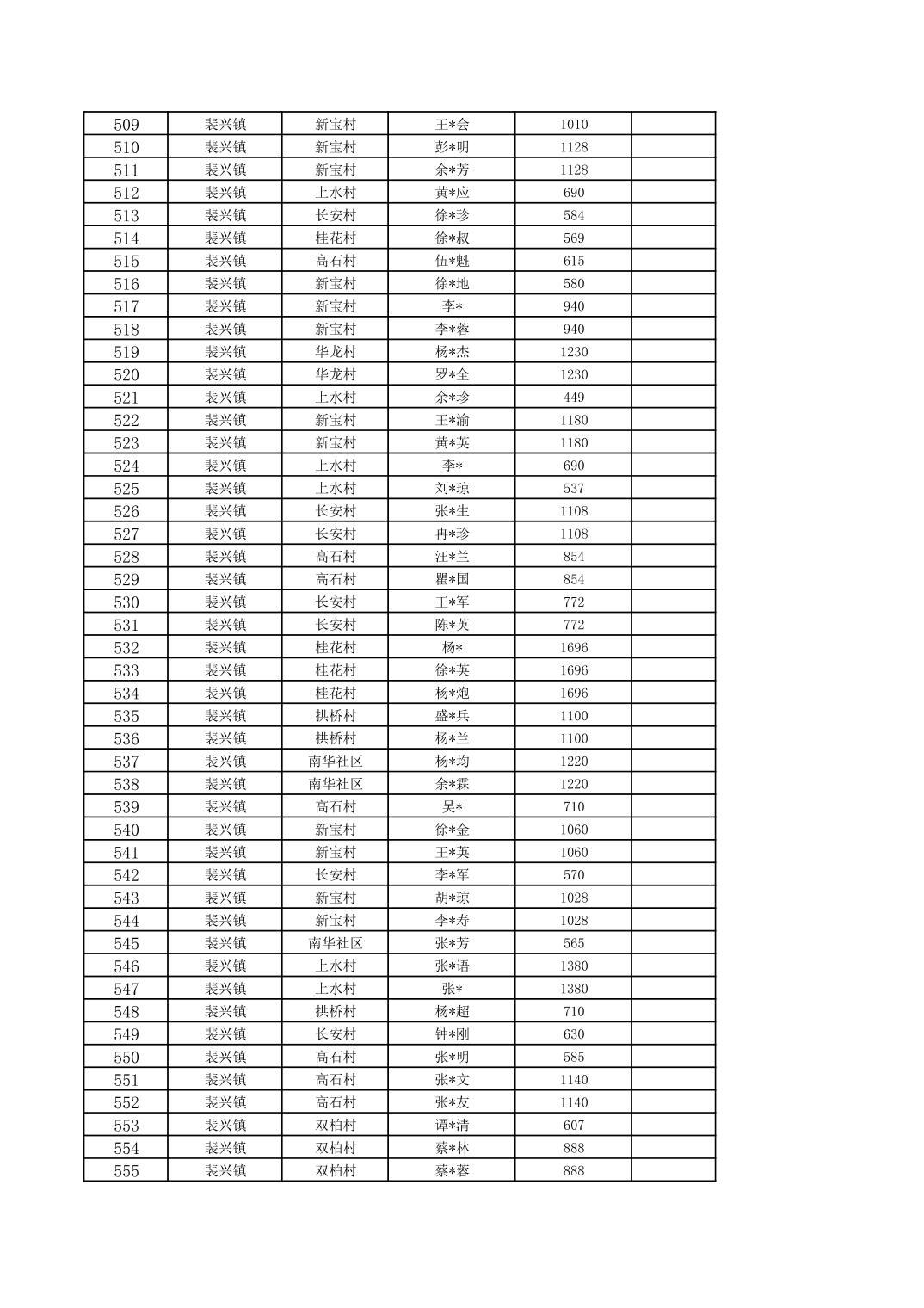 | 509 | 裴兴镇 | 新宝村 | 王*会 | 1010 | |
|---|---|---|---|---|---|
| 510 | 裴兴镇 | 新宝村 | 彭*明 | 1128 | |
| 511 | 裴兴镇 | 新宝村 | 余*芳 | 1128 | |
| 512 | 裴兴镇 | 上水村 | 黄*应 | 690 | |
| 513 | 裴兴镇 | 长安村 | 徐*珍 | 584 | |
| 514 | 裴兴镇 | 桂花村 | 徐*叔 | 569 | |
| 515 | 裴兴镇 | 高石村 | 伍*魁 | 615 | |
| 516 | 裴兴镇 | 新宝村 | 徐*地 | 580 | |
| 517 | 裴兴镇 | 新宝村 | 李* | 940 | |
| 518 | 裴兴镇 | 新宝村 | 李*蓉 | 940 | |
| 519 | 裴兴镇 | 华龙村 | 杨*杰 | 1230 | |
| 520 | 裴兴镇 | 华龙村 | 罗*全 | 1230 | |
| 521 | 裴兴镇 | 上水村 | 余*珍 | 449 | |
| 522 | 裴兴镇 | 新宝村 | 王*渝 | 1180 | |
| 523 | 裴兴镇 | 新宝村 | 黄*英 | 1180 | |
| 524 | 裴兴镇 | 上水村 | 李* | 690 | |
| 525 | 裴兴镇 | 上水村 | 刘*琼 | 537 | |
| 526 | 裴兴镇 | 长安村 | 张*生 | 1108 | |
| 527 | 裴兴镇 | 长安村 | 冉*珍 | 1108 | |
| 528 | 裴兴镇 | 高石村 | 汪*兰 | 854 | |
| 529 | 裴兴镇 | 高石村 | 瞿*国 | 854 | |
| 530 | 裴兴镇 | 长安村 | 王*军 | 772 | |
| 531 | 裴兴镇 | 长安村 | 陈*英 | 772 | |
| 532 | 裴兴镇 | 桂花村 | 杨* | 1696 | |
| 533 | 裴兴镇 | 桂花村 | 徐*英 | 1696 | |
| 534 | 裴兴镇 | 桂花村 | 杨*炮 | 1696 | |
| 535 | 裴兴镇 | 拱桥村 | 盛*兵 | 1100 | |
| 536 | 裴兴镇 | 拱桥村 | 杨*兰 | 1100 | |
| 537 | 裴兴镇 | 南华社区 | 杨*均 | 1220 | |
| 538 | 裴兴镇 | 南华社区 | 余*霖 | 1220 | |
| 539 | 裴兴镇 | 高石村 | 吴* | 710 | |
| 540 | 裴兴镇 | 新宝村 | 徐*金 | 1060 | |
| 541 | 裴兴镇 | 新宝村 | 王*英 | 1060 | |
| 542 | 裴兴镇 | 长安村 | 李*军 | 570 | |
| 543 | 裴兴镇 | 新宝村 | 胡*琼 | 1028 | |
| 544 | 裴兴镇 | 新宝村 | 李*寿 | 1028 | |
| 545 | 裴兴镇 | 南华社区 | 张*芳 | 565 | |
| 546 | 裴兴镇 | 上水村 | 张*语 | 1380 | |
| 547 | 裴兴镇 | 上水村 | 张* | 1380 | |
| 548 | 裴兴镇 | 拱桥村 | 杨*超 | 710 | |
| 549 | 裴兴镇 | 长安村 | 钟*刚 | 630 | |
| 550 | 裴兴镇 | 高石村 | 张*明 | 585 | |
| 551 | 裴兴镇 | 高石村 | 张*文 | 1140 | |
| 552 | 裴兴镇 | 高石村 | 张*友 | 1140 | |
| 553 | 裴兴镇 | 双柏村 | 谭*清 | 607 | |
| 554 | 裴兴镇 | 双柏村 | 蔡*林 | 888 | |
| 555 | 裴兴镇 | 双柏村 | 蔡*蓉 | 888 | |